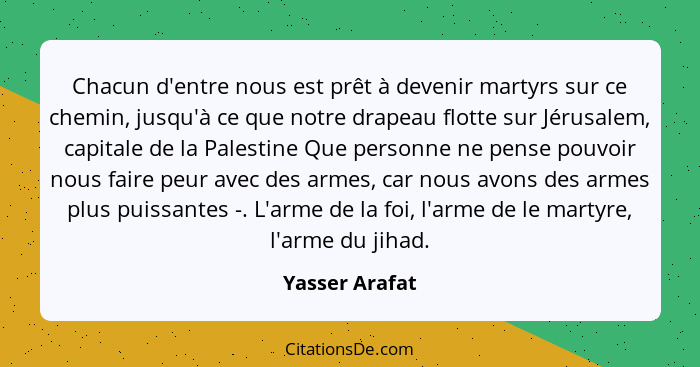 Chacun d'entre nous est prêt à devenir martyrs sur ce chemin, jusqu'à ce que notre drapeau flotte sur Jérusalem, capitale de la Palestine Que personne ne pense pouvoir nous faire peur avec des armes, car nous avons des armes plus puissantes -. L'arme de la foi, l'arme de le martyre, l'arme du jihad.

Yasser Arafat

CitationsDe.com